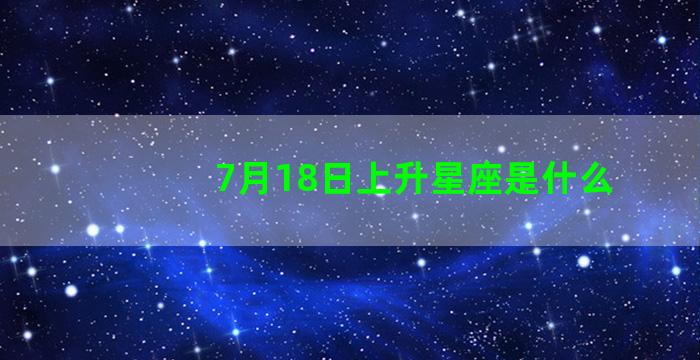 7月18日上升星座是什么